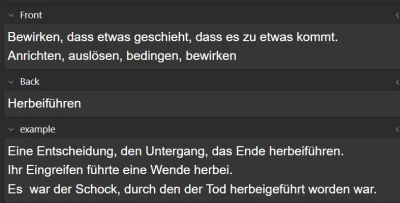 Front

Bewirken, dass etwas geschieht, dass es zu etwas kommt.
Anrichten, auslösen, bedingen, bewirken

Back

Herbeiführen

example

Eine Entscheidung, den Untergang, das Ende herbeiführen.
Ihr Eingreifen führte eine Wende herbei.
Es war der Schock, durch den der Tod herbeigeführt worden war.